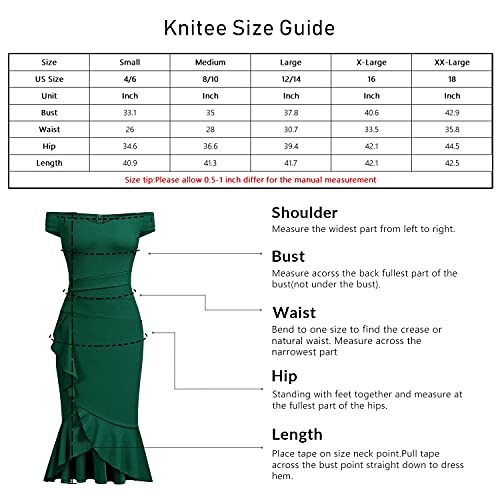 Knitee Size Guide

| Size | Small | Medium | Large | X-Large | XX-Large |
|---|---|---|---|---|---|
| US Size | 4/6 | 8/10 | 12/14 | 16 | 18 |
| Unit | Inch | Inch | Inch | Inch | Inch |
| Bust | 33.1 | 35 | 37.8 | 40.6 | 42.9 |
| Waist | 26 | 28 | 30.7 | 33.5 | 35.8 |
| Hip | 34.6 | 36.6 | 39.4 | 42.1 | 44.5 |
| Length | 40.9 | 41.3 | 41.7 | 42.1 | 42.5 |

Size tip:Please allow 0.5-1 inch differ for the manual measurement

Shoulder
Measure the widest part from left to right.

Bust
Measure acorss the back fullest part of the bust(not under the bust).

Waist
Bend to one size to find the crease or natural waist. Measure across the narrowest part

Hip
Standing with feet together and measure at the fullest part of the hips.

Length
Place tape on size neck point.Pull tape across the bust point straight down to dress hem.